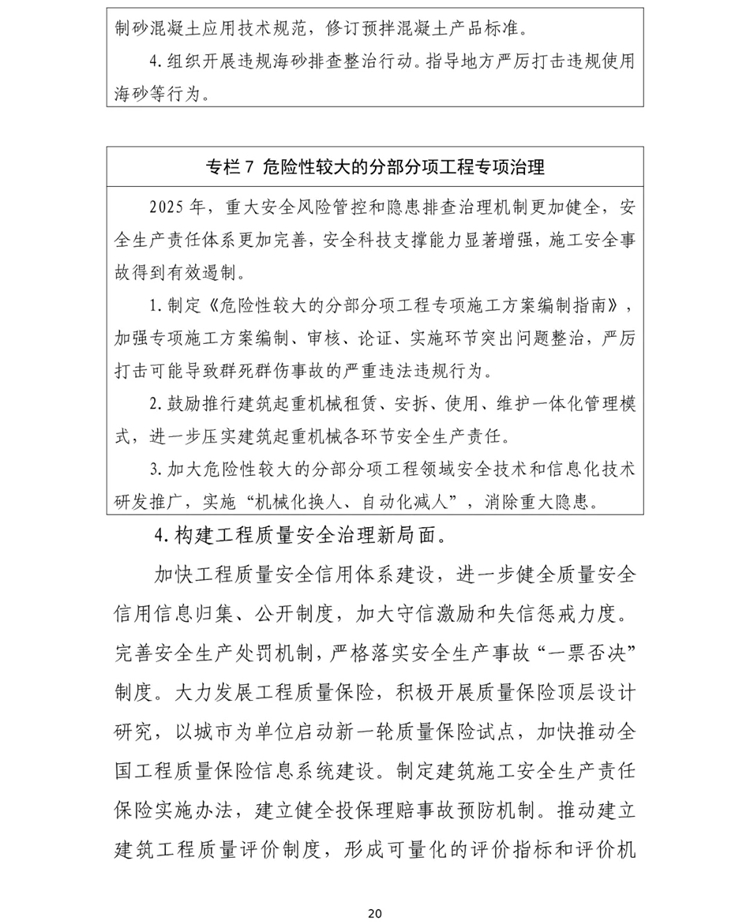 制砂混凝土应用技术规范，修订预拌混凝土产品标准。

4. 组织开展违规海砂排查整治行动。指导地方严厉打击违规使用海砂等行为。

专栏 7 危险性较大的分部分项工程专项治理

2025 年，重大安全风险管控和隐患排查治理机制更加健全，安全生产责任体系更加完善，安全科技支撑能力显著增强，施工安全事故得到有效遏制。

1. 制定《危险性较大的分部分项工程专项施工方案编制指南》，加强专项施工方案编制、审核、论证、实施环节突出问题整治，严厉打击可能导致群死群伤事故的严重违法违规行为。

2. 鼓励推行建筑起重机械租赁、安拆、使用、维护一体化管理模式，进一步压实建筑起重机械各环节安全生产责任。

3. 加大危险性较大的分部分项工程领域安全技术和信息化技术研发推广，实施“机械化换人、自动化减人”，消除重大隐患。

4. 构建工程质量安全治理新局面。

加快工程质量安全信用体系建设，进一步健全质量安全信用信息归集、公开制度，加大守信激励和失信惩戒力度。完善安全生产处罚机制，严格落实安全生产事故“一票否决”制度。大力发展工程质量保险，积极开展质量保险顶层设计研究，以城市为单位启动新一轮质量保险试点，加快推动全国工程质量保险信息系统建设。制定建筑施工安全生产责任保险实施办法，建立健全投保理赔事故预防机制。推动建立建筑工程质量评价制度，形成可量化的评价指标和评价机

20